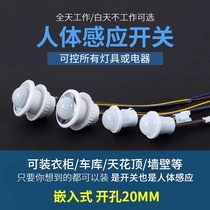 全天工作/白天不工作可选

人体感应开关

可控所有灯具或电器

可装衣柜/车库/天花顶/墙壁等

只要你想到的都可以装 是开关也是人体感应

嵌入式 开孔20MM